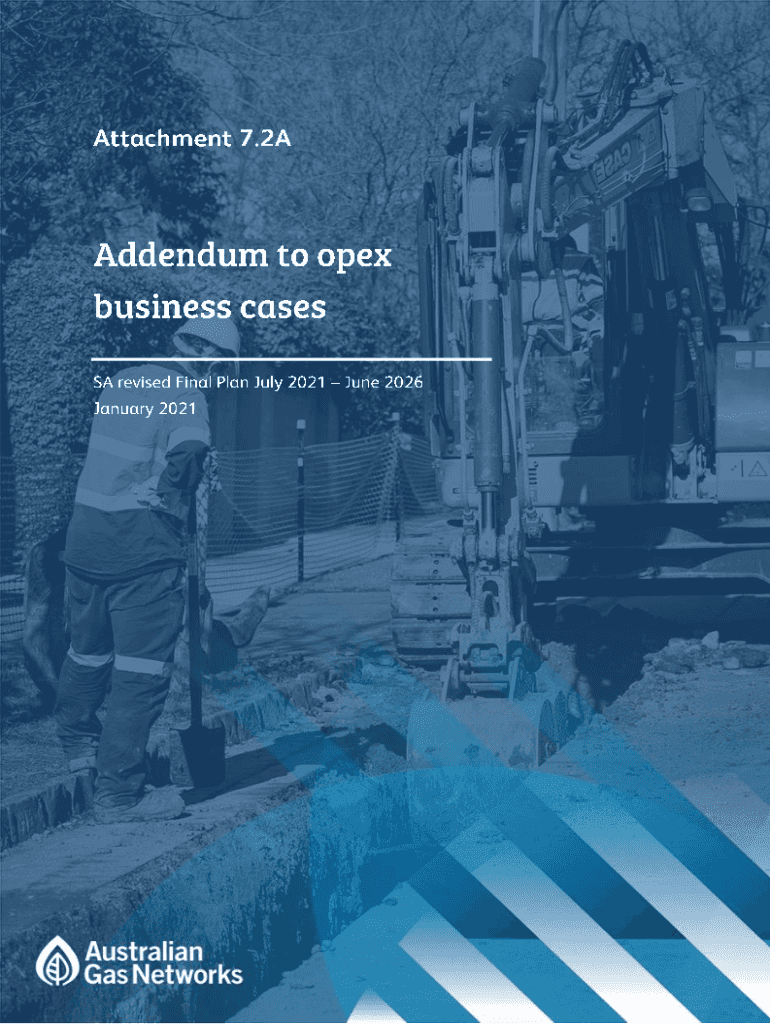 Attachment 7.2A

Addendum to opex business cases

SA revised Final Plan July 2021 – June 2026
January 2021

Australian
Gas Networks